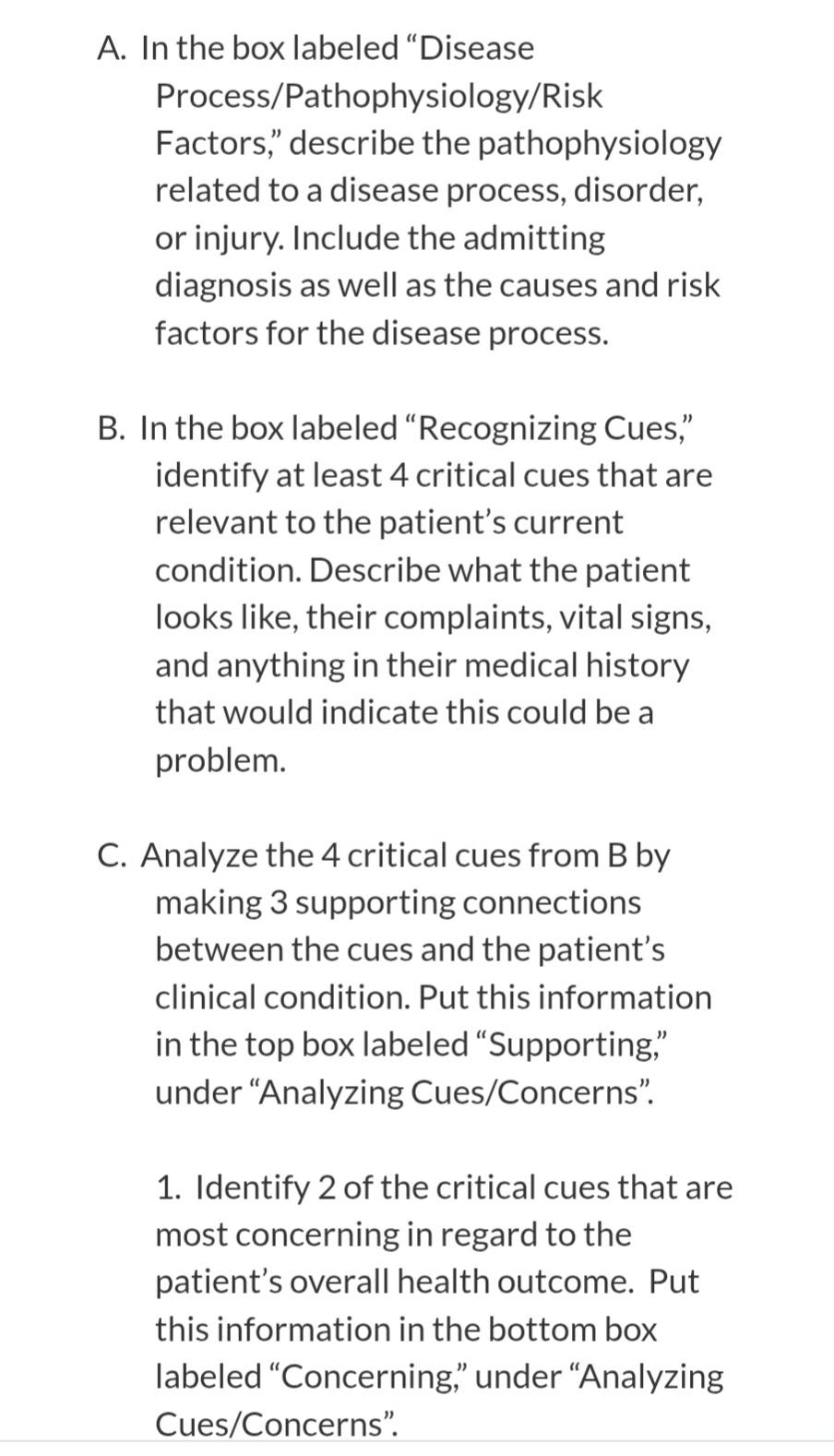 A. In the box labeled “Disease Process/Pathophysiology/Risk Factors,” describe the pathophysiology related to a disease process, disorder, or injury. Include the admitting diagnosis as well as the causes and risk factors for the disease process.

B. In the box labeled “Recognizing Cues,” identify at least 4 critical cues that are relevant to the patient’s current condition. Describe what the patient looks like, their complaints, vital signs, and anything in their medical history that would indicate this could be a problem.

C. Analyze the 4 critical cues from B by making 3 supporting connections between the cues and the patient’s clinical condition. Put this information in the top box labeled “Supporting,” under “Analyzing Cues/Concerns”.

1. Identify 2 of the critical cues that are most concerning in regard to the patient’s overall health outcome. Put this information in the bottom box labeled “Concerning,” under “Analyzing Cues/Concerns”.